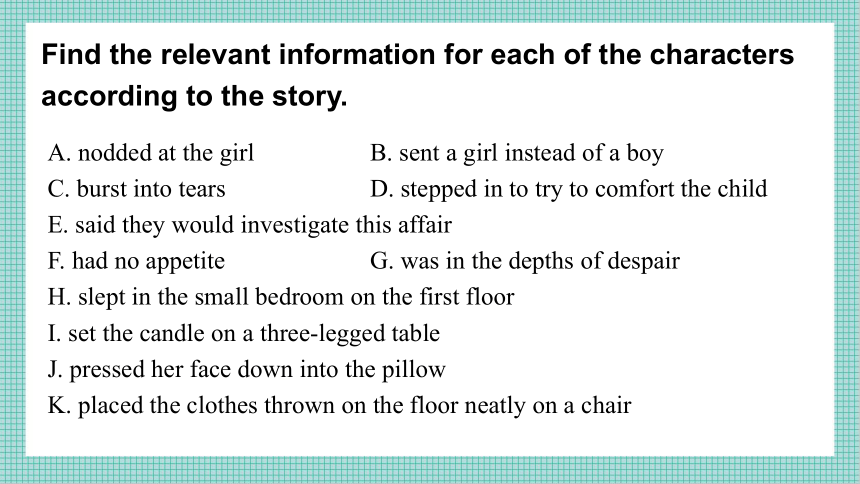 Find the relevant information for each of the characters according to the story.

A. nodded at the girl
B. sent a girl instead of a boy
C. burst into tears
D. stepped in to try to comfort the child
E. said they would investigate this affair
F. had no appetite
G. was in the depths of despair
H. slept in the small bedroom on the first floor
I. set the candle on a three-legged table
J. pressed her face down into the pillow
K. placed the clothes thrown on the floor neatly on a chair